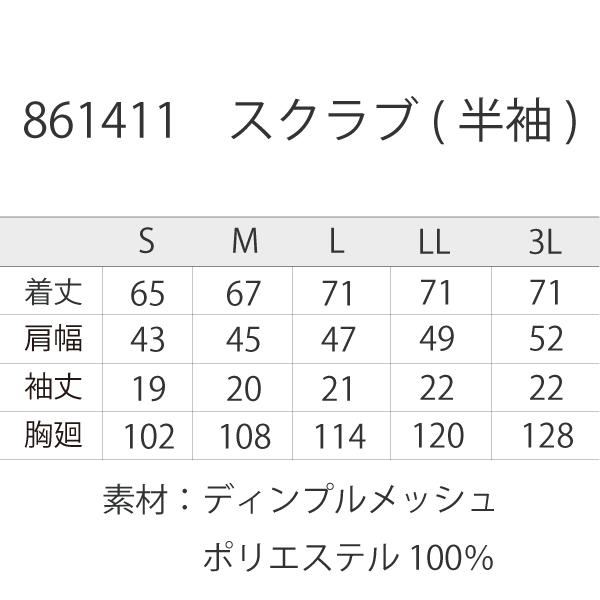 861411　スクラブ ( 半袖 )

|  | S | M | L | LL | 3L |
|---|---|---|---|---|---|
| 着丈 | 65 | 67 | 71 | 71 | 71 |
| 肩幅 | 43 | 45 | 47 | 49 | 52 |
| 袖丈 | 19 | 20 | 21 | 22 | 22 |
| 胸廻 | 102 | 108 | 114 | 120 | 128 |

素材：ディンプルメッシュ

ポリエステル 100%